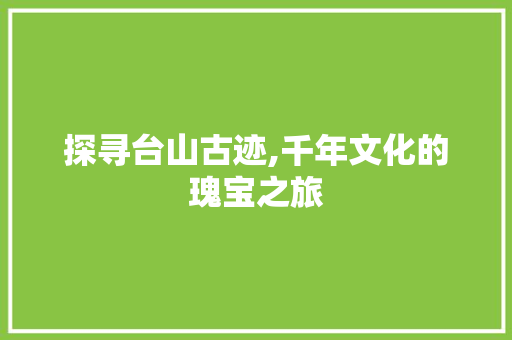 探寻台山古迹,千年文化的瑰宝之旅